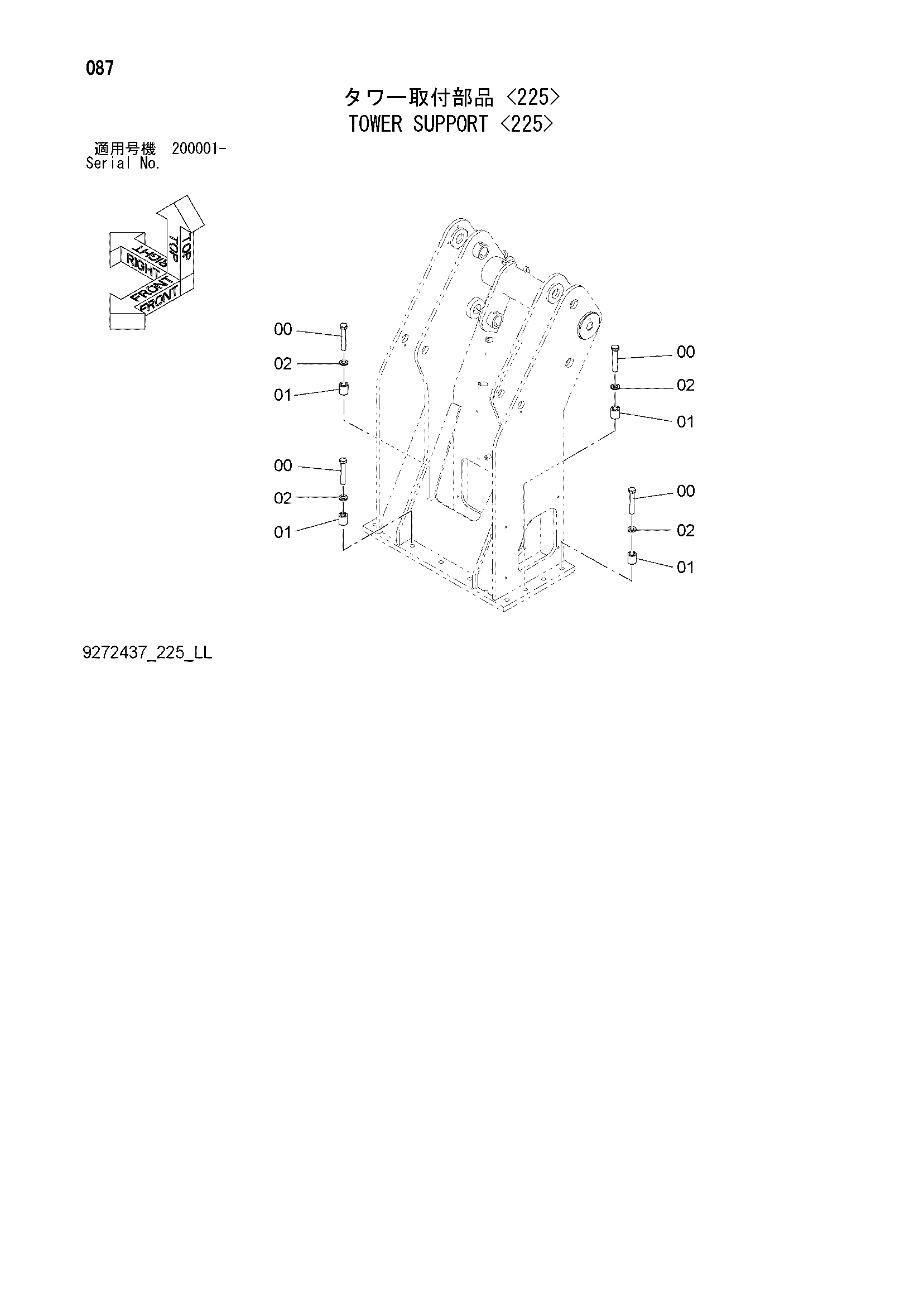 087

タワー取付部品 <225>
TOWER SUPPORT <225>

適用号機 200001-
Serial No.

TOP
TOP
RIGHT
RIGHT
FRONT
FRONT

00
02
01
00
02
01
00
02
01
00
02
01

9272437_225_LL